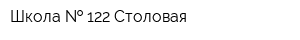 Школа № 122 Столовая